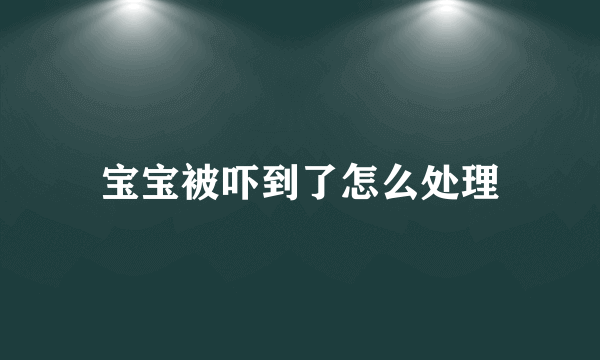 宝宝被吓到了怎么处理